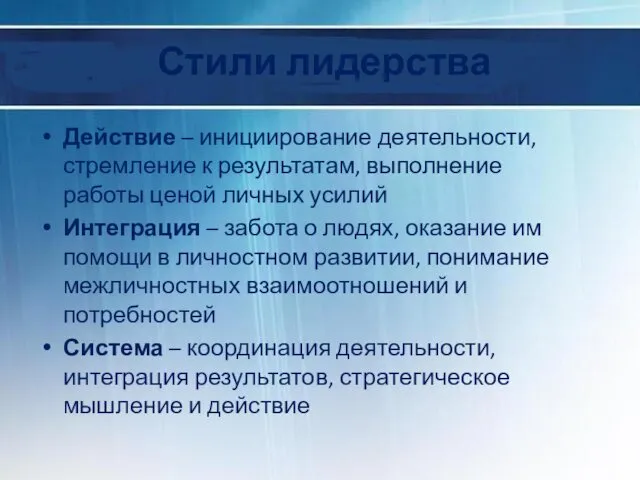 Стили лидерства

• Действие – инициирование деятельности, стремление к результатам, выполнение работы ценой личных усилий
• Интеграция – забота о людях, оказание им помощи в личностном развитии, понимание межличностных взаимоотношений и потребностей
• Система – координация деятельности, интеграция результатов, стратегическое мышление и действие